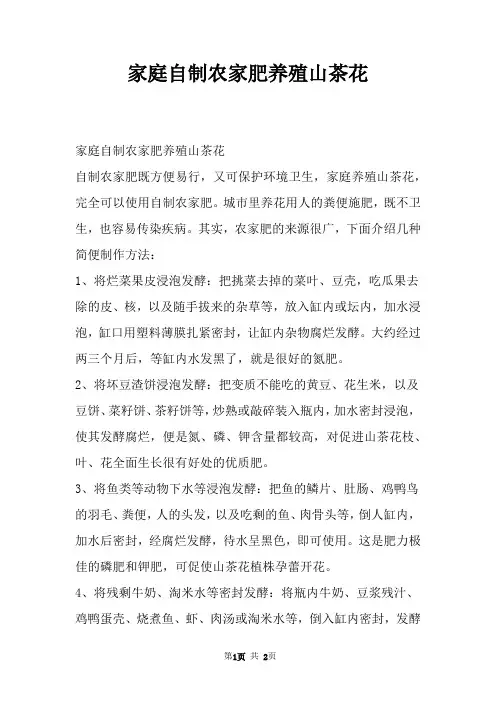 家庭自制农家肥养殖山茶花

家庭自制农家肥养殖山茶花

自制农家肥既方便易行，又可保护环境卫生，家庭养殖山茶花，完全可以使用自制农家肥。城市里养花用人的粪便施肥，既不卫生，也容易传染疾病。其实，农家肥的来源很广，下面介绍几种简便制作方法：

1、将烂菜果皮浸泡发酵：把挑菜去掉的菜叶、豆壳，吃瓜果去除的皮、核，以及随手拔来的杂草等，放入缸内或坛内，加水浸泡，缸口用塑料薄膜扎紧密封，让缸内杂物腐烂发酵。大约经过两三个月后，等缸内水发黑了，就是很好的氮肥。

2、将坏豆渣饼浸泡发酵：把变质不能吃的黄豆、花生米，以及豆饼、菜籽饼、茶籽饼等，炒熟或敲碎装入瓶内，加水密封浸泡，使其发酵腐烂，便是氮、磷、钾含量都较高，对促进山茶花枝、叶、花全面生长很有好处的优质肥。

3、将鱼类等动物下水等浸泡发酵：把鱼的鳞片、肚肠、鸡鸭鸟的羽毛、粪便，人的头发，以及吃剩的鱼、肉骨头等，倒人缸内，加水后密封，经腐烂发酵，待水呈黑色，即可使用。这是肥力极佳的磷肥和钾肥，可促使山茶花植株孕蕾开花。

4、将残剩牛奶、淘米水等密封发酵：将瓶内牛奶、豆浆残汁、鸡鸭蛋壳、烧煮鱼、虾、肉汤或淘米水等，倒入缸内密封，发酵

第1页 共 2页